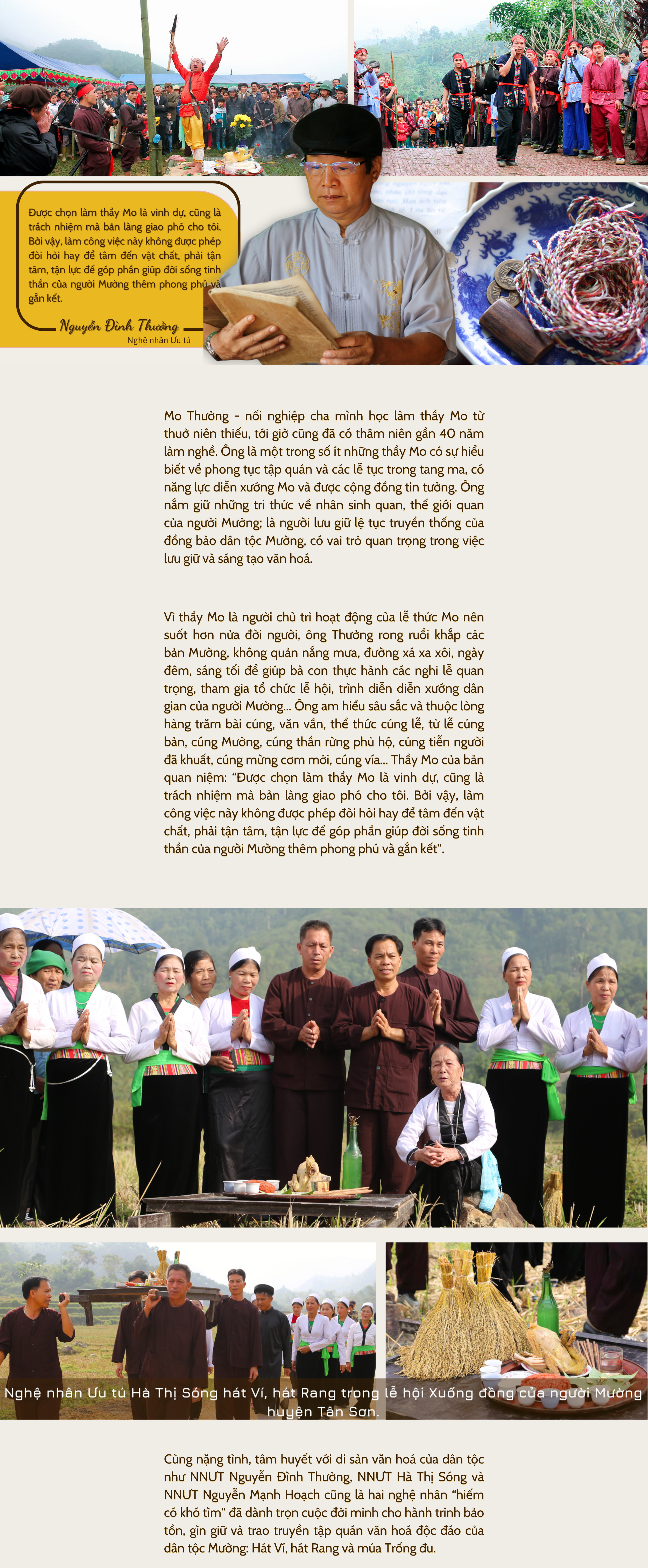 Được chọn làm thầy Mo là vinh dự, cũng là trách nhiệm mà bản làng giao phó cho tôi. Bởi vậy, làm công việc này không được phép đòi hỏi hay để tâm đến vật chất, phải tận tâm, tận lực để góp phần giúp đời sống tinh thần của người Mường thêm phong phú và gắn kết.

Nguyễn Đình Thưởng
Nghệ nhân Ưu tú

Mo Thưởng - nối nghiệp cha mình học làm thầy Mo từ thuở niên thiếu, tới giờ cũng đã có thâm niên gần 40 năm làm nghề. Ông là một trong số ít những thầy Mo có sự hiểu biết về phong tục tập quán và các lễ tục trong tang ma, có năng lực diễn xướng Mo và được cộng đồng tin tưởng. Ông nắm giữ những tri thức về nhân sinh quan, thế giới quan của người Mường; là người lưu giữ lệ tục truyền thống của đồng bào dân tộc Mường, có vai trò quan trọng trong việc lưu giữ và sáng tạo văn hoá.

Vì thầy Mo là người chủ trì hoạt động của lễ thức Mo nên suốt hơn nửa đời người, ông Thưởng rong ruổi khắp các bản Mường, không quản nắng mưa, đường xá xa xôi, ngày đêm, sáng tối để giúp bà con thực hành các nghi lễ quan trọng, tham gia tổ chức lễ hội, trình diễn diễn xướng dân gian của người Mường... Ông am hiểu sâu sắc và thuộc lòng hàng trăm bài cúng, văn vần, thể thức cúng lễ, từ lễ cúng bản, cúng Mường, cúng thần rừng phù hộ, cúng tiễn người đã khuất, cúng mừng cơm mới, cúng vía... Thầy Mo của bản quan niệm: “Được chọn làm thầy Mo là vinh dự, cũng là trách nhiệm mà bản làng giao phó cho tôi. Bởi vậy, làm công việc này không được phép đòi hỏi hay để tâm đến vật chất, phải tận tâm, tận lực để góp phần giúp đời sống tinh thần của người Mường thêm phong phú và gắn kết”.

Nghệ nhân Ưu tú Hà Thị Sống hát Ví, hát Rang trong lễ hội Xuống đồng của người Mường huyện Tân Sơn.

Cùng nặng tình, tâm huyết với di sản văn hoá của dân tộc như NNƯT Nguyễn Đình Thưởng, NNƯT Hà Thị Sống và NNƯT Nguyễn Mạnh Hoạch cũng là hai nghệ nhân “hiếm có khó tìm” đã dành trọn cuộc đời mình cho hành trình bảo tồn, gìn giữ và trao truyền tập quán văn hoá độc đáo của dân tộc Mường: Hát Ví, hát Rang và múa Trống đu.